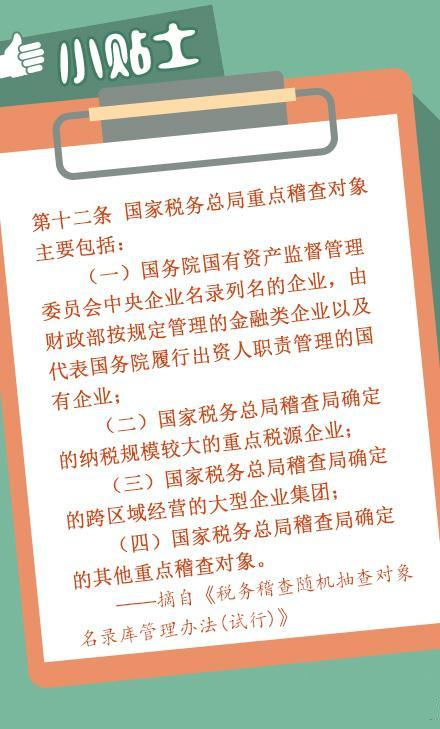 小贴士

第十二条 国家税务总局重点稽查对象主要包括：

（一）国务院国有资产监督管理委员会中央企业名录列名的企业，由财政部按规定管理的金融类企业以及代表国务院履行出资人职责管理的国有企业；

（二）国家税务总局稽查局确定的纳税规模较大的重点税源企业；

（三）国家税务总局稽查局确定的跨区域经营的大型企业集团；

（四）国家税务总局稽查局确定的其他重点稽查对象。

——摘自《税务稽查随机抽查对象名录库管理办法(试行)》